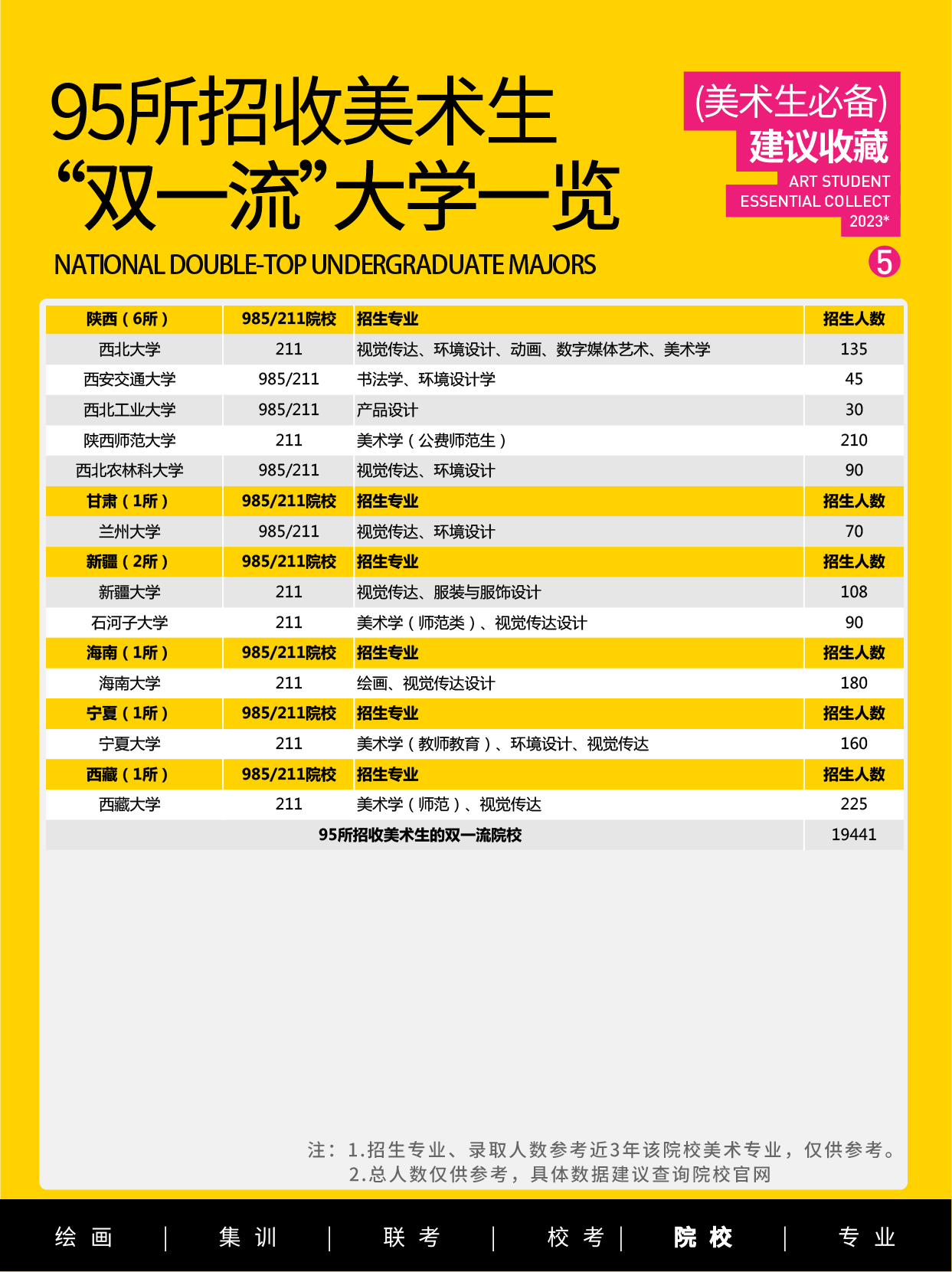 95所招收美术生
“双一流”大学一览

NATIONAL DOUBLE-TOP UNDERGRADUATE MAJORS

(美术生必备)
建议收藏
ART STUDENT
ESSENTIAL COLLECT
2023*

5

| 陕西（6所） | 985/211院校 | 招生专业 | 招生人数 |
|---|---|---|---|
| 西北大学 | 211 | 视觉传达、环境设计、动画、数字媒体艺术、美术学 | 135 |
| 西安交通大学 | 985/211 | 书法学、环境设计学 | 45 |
| 西北工业大学 | 985/211 | 产品设计 | 30 |
| 陕西师范大学 | 211 | 美术学（公费师范生） | 210 |
| 西北农林科大学 | 985/211 | 视觉传达、环境设计 | 90 |
| 甘肃（1所） | 985/211院校 | 招生专业 | 招生人数 |
| 兰州大学 | 985/211 | 视觉传达、环境设计 | 70 |
| 新疆（2所） | 985/211院校 | 招生专业 | 招生人数 |
| 新疆大学 | 211 | 视觉传达、服装与服饰设计 | 108 |
| 石河子大学 | 211 | 美术学（师范类）、视觉传达设计 | 90 |
| 海南（1所） | 985/211院校 | 招生专业 | 招生人数 |
| 海南大学 | 211 | 绘画、视觉传达设计 | 180 |
| 宁夏（1所） | 985/211院校 | 招生专业 | 招生人数 |
| 宁夏大学 | 211 | 美术学（教师教育）、环境设计、视觉传达 | 160 |
| 西藏（1所） | 985/211院校 | 招生专业 | 招生人数 |
| 西藏大学 | 211 | 美术学（师范）、视觉传达 | 225 |
| 95所招收美术生的双一流院校 | | | 19441 |

注：1.招生专业、录取人数参考近3年该院校美术专业，仅供参考。
2.总人数仅供参考，具体数据建议查询院校官网

绘画 | 集训 | 联考 | 校考 | 院校 | 专业